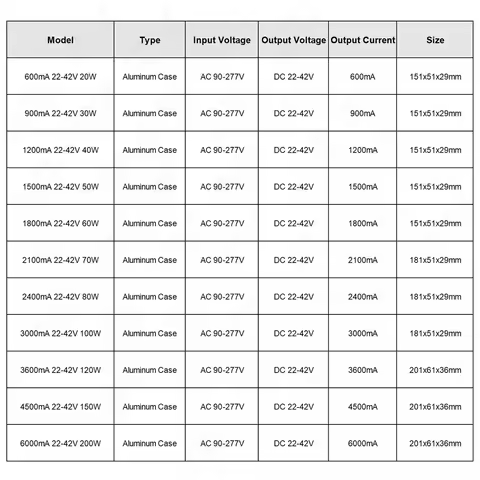 | Model | Type | Input Voltage | Output Voltage | Output Current | Size |
|---|---|---|---|---|---|
| 600mA 22-42V 20W | Aluminum Case | AC 90-277V | DC 22-42V | 600mA | 151x51x29mm |
| 900mA 22-42V 30W | Aluminum Case | AC 90-277V | DC 22-42V | 900mA | 151x51x29mm |
| 1200mA 22-42V 40W | Aluminum Case | AC 90-277V | DC 22-42V | 1200mA | 151x51x29mm |
| 1500mA 22-42V 50W | Aluminum Case | AC 90-277V | DC 22-42V | 1500mA | 151x51x29mm |
| 1800mA 22-42V 60W | Aluminum Case | AC 90-277V | DC 22-42V | 1800mA | 151x51x29mm |
| 2100mA 22-42V 70W | Aluminum Case | AC 90-277V | DC 22-42V | 2100mA | 181x51x29mm |
| 2400mA 22-42V 80W | Aluminum Case | AC 90-277V | DC 22-42V | 2400mA | 181x51x29mm |
| 3000mA 22-42V 100W | Aluminum Case | AC 90-277V | DC 22-42V | 3000mA | 181x51x29mm |
| 3600mA 22-42V 120W | Aluminum Case | AC 90-277V | DC 22-42V | 3600mA | 201x61x36mm |
| 4500mA 22-42V 150W | Aluminum Case | AC 90-277V | DC 22-42V | 4500mA | 201x61x36mm |
| 6000mA 22-42V 200W | Aluminum Case | AC 90-277V | DC 22-42V | 6000mA | 201x61x36mm |